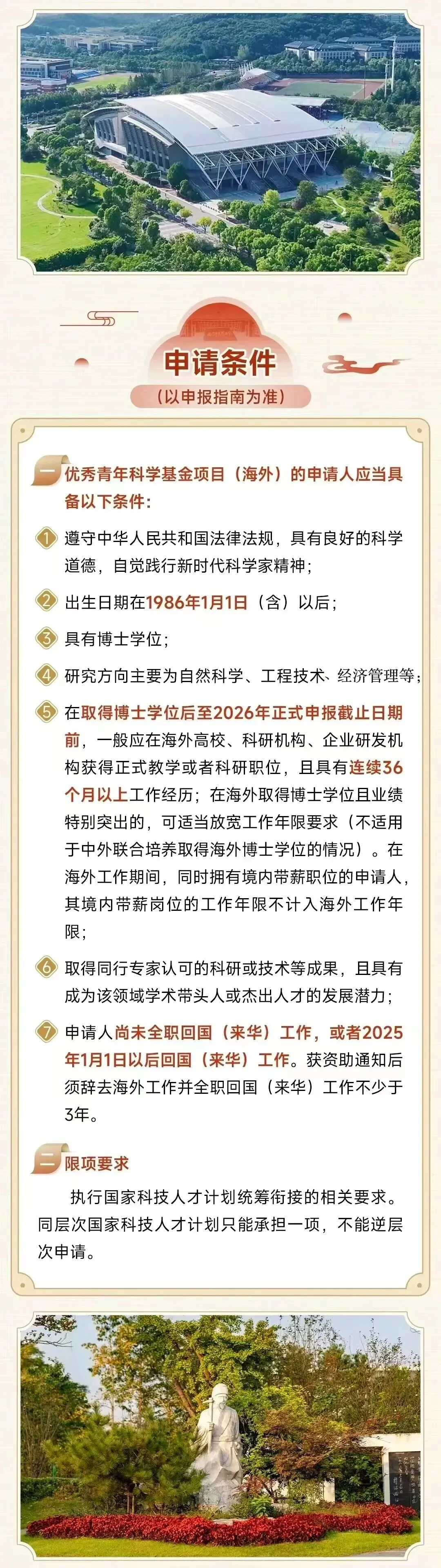 申请条件

（以申报指南为准）

一 优秀青年科学基金项目（海外）的申请人应当具备以下条件：

1 遵守中华人民共和国法律法规，具有良好的科学道德，自觉践行新时代科学家精神；

2 出生日期在1986年1月1日（含）以后；

3 具有博士学位；

4 研究方向主要为自然科学、工程技术、经济管理等；

5 在取得博士学位后至2026年正式申报截止日期前，一般应在海外高校、科研机构、企业研发机构获得正式教学或者科研职位，且具有连续36个月以上工作经历；在海外取得博士学位且业绩特别突出的，可适当放宽工作年限要求（不适用于中外联合培养取得海外博士学位的情况）。在海外工作期间，同时拥有境内带薪职位的申请人，其境内带薪岗位的工作年限不计入海外工作年限；

6 取得同行专家认可的科研或技术等成果，且具有成为该领域学术带头人或杰出人才的发展潜力；

7 申请人尚未全职回国（来华）工作，或者2025年1月1日以后回国（来华）工作。获资助通知后须辞去海外工作并全职回国（来华）工作不少于3年。

二 限项要求

执行国家科技人才计划统筹衔接的相关要求。同层次国家科技人才计划只能承担一项，不能逆层次申请。